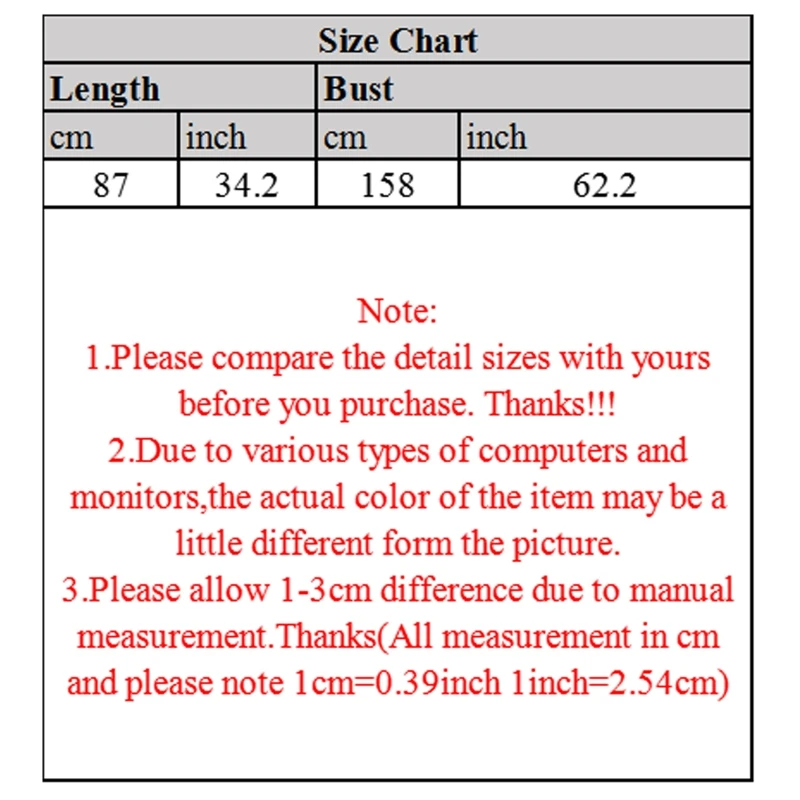 | Size Chart | | | |
|---|---|---|---|
| Length | | Bust | |
| cm | inch | cm | inch |
| 87 | 34.2 | 158 | 62.2 |

Note:
1.Please compare the detail sizes with yours before you purchase. Thanks!!!
2.Due to various types of computers and monitors,the actual color of the item may be a little different form the picture.
3.Please allow 1-3cm difference due to manual measurement.Thanks(All measurement in cm and please note 1cm=0.39inch 1inch=2.54cm)